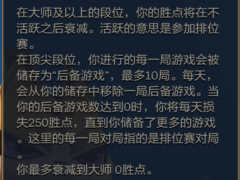 在大师及以上的段位，你的胜点将在不活跃之后衰减。活跃的意思是参加排位赛。
在顶尖段位，你进行的每一局游戏会被储存为“后备游戏”，最多10局。每天，会从你的储存中移除一局后备游戏。当你的后备游戏数达到0时，你将每天损失250胜点，直到你储备了更多的游戏。这里的每一局对局指的是排位赛对局。
你最多衰减到大师 0胜点。